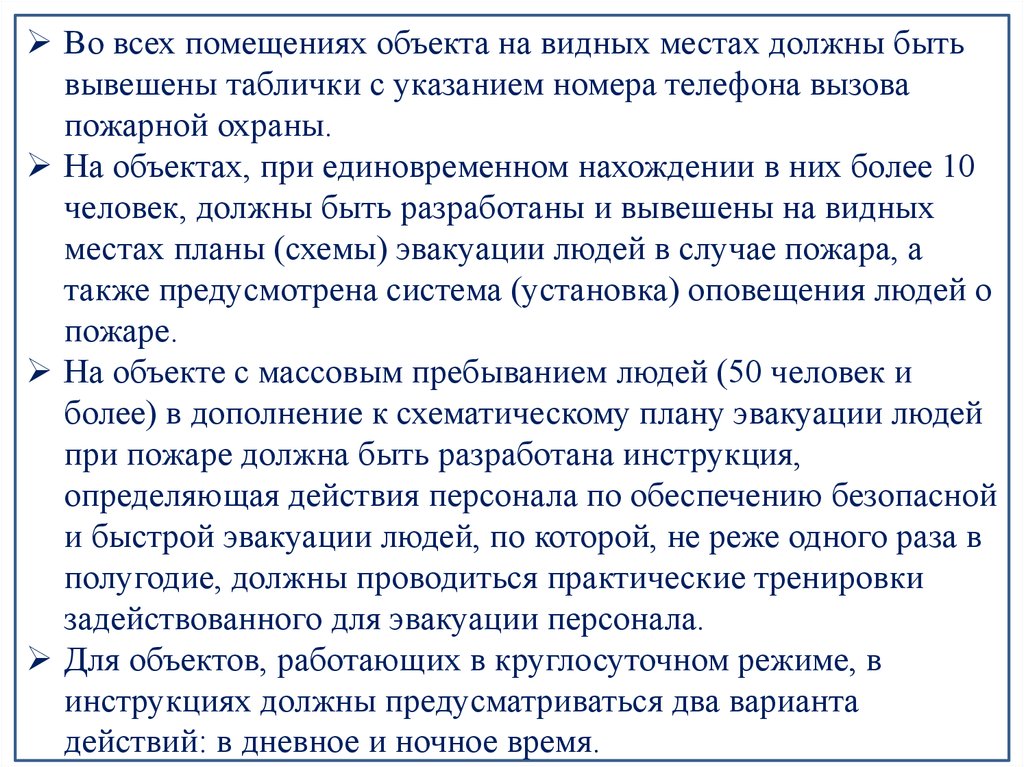 ➢ Во всех помещениях объекта на видных местах должны быть вывешены таблички с указанием номера телефона вызова пожарной охраны.

➢ На объектах, при единовременном нахождении в них более 10 человек, должны быть разработаны и вывешены на видных местах планы (схемы) эвакуации людей в случае пожара, а также предусмотрена система (установка) оповещения людей о пожаре.

➢ На объекте с массовым пребыванием людей (50 человек и более) в дополнение к схематическому плану эвакуации людей при пожаре должна быть разработана инструкция, определяющая действия персонала по обеспечению безопасной и быстрой эвакуации людей, по которой, не реже одного раза в полугодие, должны проводиться практические тренировки задействованного для эвакуации персонала.

➢ Для объектов, работающих в круглосуточном режиме, в инструкциях должны предусматриваться два варианта действий: в дневное и ночное время.